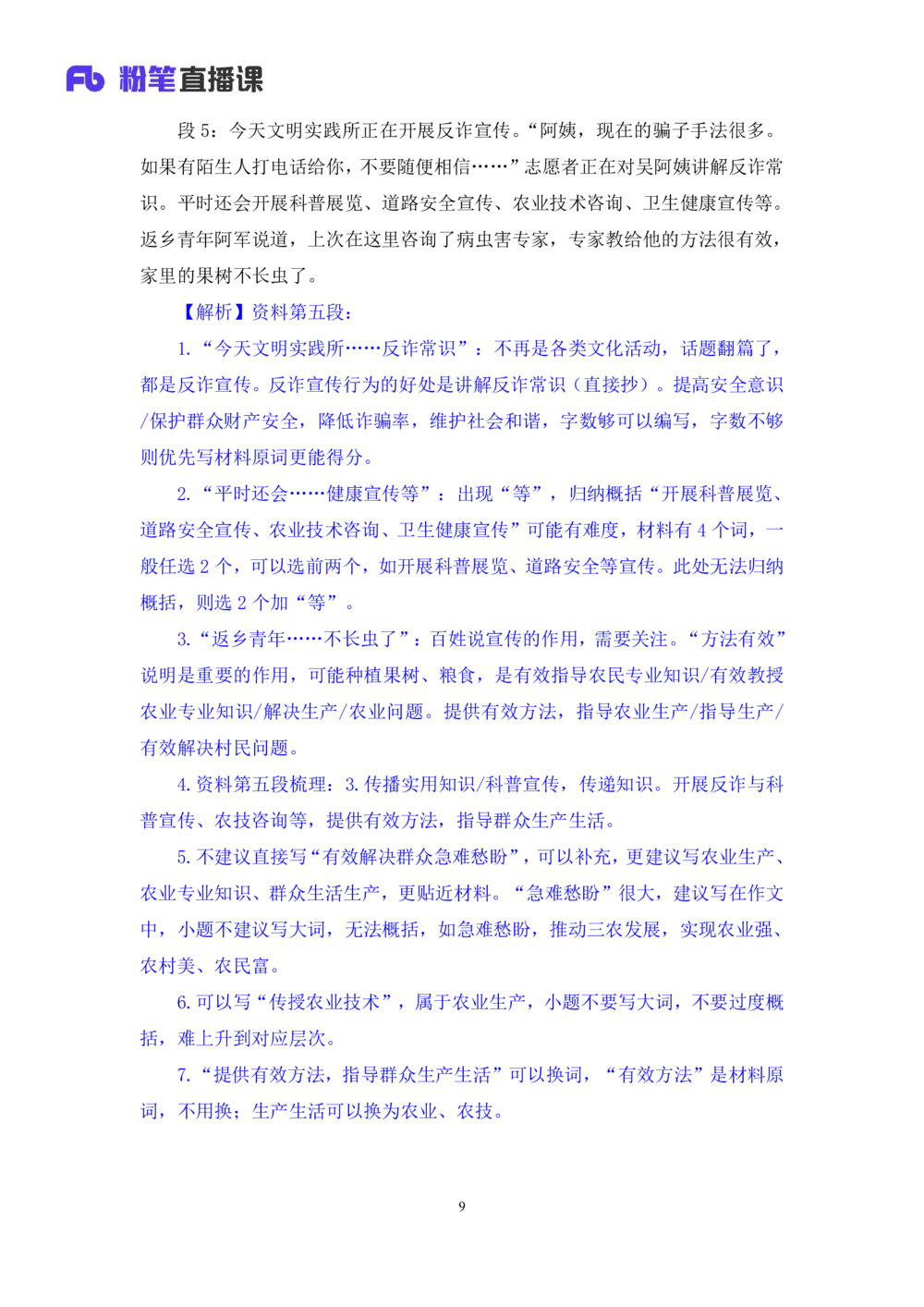 Fb 粉笔直播课

段 5：今天文明实践所正在开展反诈宣传。“阿姨，现在的骗子手法很多。如果有陌生人打电话给你，不要随便相信……”志愿者正在对吴阿姨讲解反诈常识。平时还会开展科普展览、道路安全宣传、农业技术咨询、卫生健康宣传等。返乡青年阿军说道，上次在这里咨询了病虫害专家，专家教给他的方法很有效，家里的果树不长虫了。

【解析】资料第五段：

1.“今天文明实践所……反诈常识”：不再是各类文化活动，话题翻篇了，都是反诈宣传。反诈宣传行为的好处是讲解反诈常识（直接抄）。提高安全意识/保护群众财产安全，降低诈骗率，维护社会和谐，字数够可以编写，字数不够则优先写材料原词更能得分。

2.“平时还会……健康宣传等”：出现“等”，归纳概括“开展科普展览、道路安全宣传、农业技术咨询、卫生健康宣传”可能有难度，材料有 4 个词，一般任选 2 个，可以选前两个，如开展科普展览、道路安全等宣传。此处无法归纳概括，则选 2 个加“等”。

3.“返乡青年……不长虫了”：百姓说宣传的作用，需要关注。“方法有效”说明是重要的作用，可能种植果树、粮食，是有效指导农民专业知识/有效教授农业专业知识/解决生产/农业问题。提供有效方法，指导农业生产/指导生产/有效解决村民问题。

4.资料第五段梳理：3.传播实用知识/科普宣传，传递知识。开展反诈与科普宣传、农技咨询等，提供有效方法，指导群众生产生活。

5.不建议直接写“有效解决群众急难愁盼”，可以补充，更建议写农业生产、农业专业知识、群众生活生产，更贴近材料。“急难愁盼”很大，建议写在作文中，小题不建议写大词，无法概括，如急难愁盼，推动三农发展，实现农业强、农村美、农民富。

6.可以写“传授农业技术”，属于农业生产，小题不要写大词，不要过度概括，难上升到对应层次。

7.“提供有效方法，指导群众生产生活”可以换词，“有效方法”是材料原词，不用换；生产生活可以换为农业、农技。

9